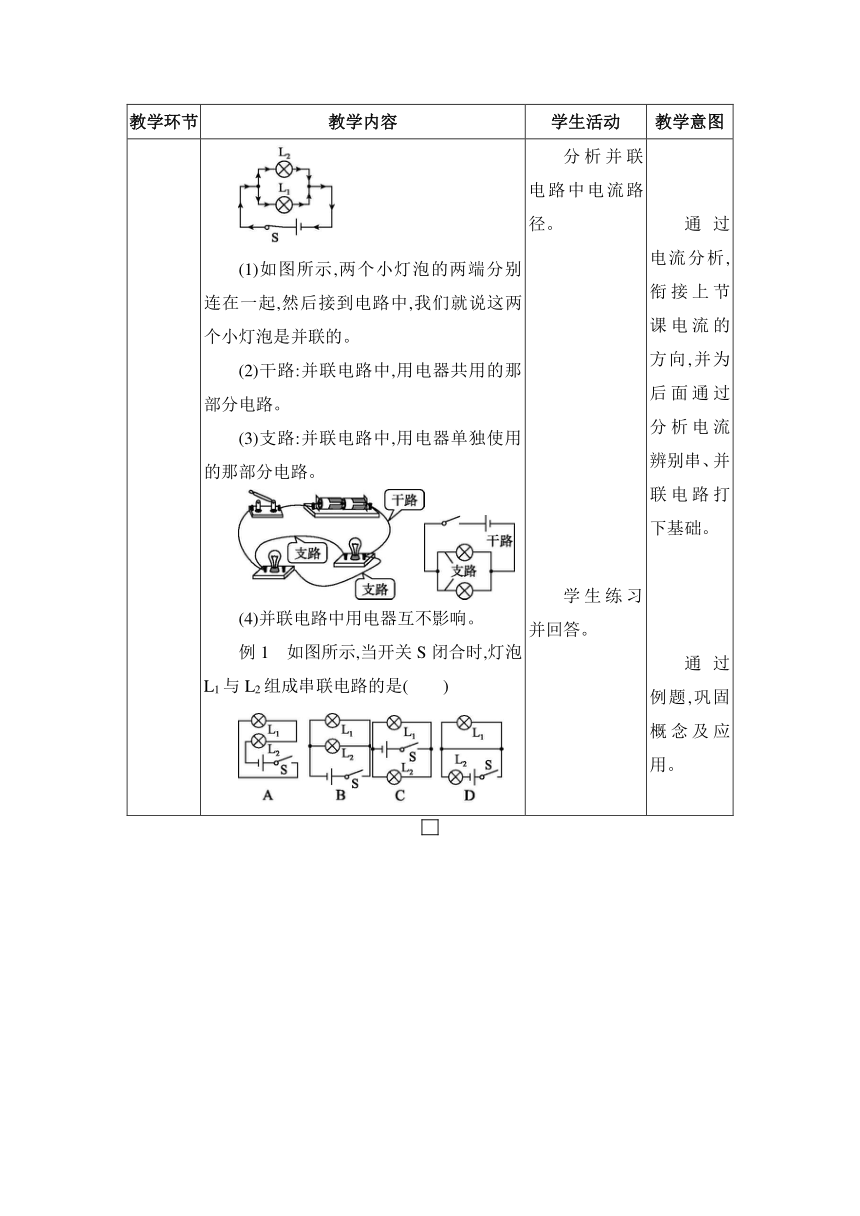 | 教学环节 | 教学内容 | 学生活动 | 教学意图 |
|---|---|---|---|
| | $L_2$ $L_1$ S (1)如图所示,两个小灯泡的两端分别连在一起,然后接到电路中,我们就说这两个小灯泡是并联的。 (2)干路:并联电路中,用电器共用的那部分电路。 (3)支路:并联电路中,用电器单独使用的那部分电路。 干路 支路 支路 干路 支路 (4)并联电路中用电器互不影响。 例 1 如图所示,当开关 S 闭合时,灯泡 $L_1$ 与 $L_2$ 组成串联电路的是( ) $L_1$ $L_2$ S A $L_1$ $L_2$ S B $L_1$ S $L_2$ C $L_1$ $L_2$ S D | 分析并联电路中电流路径。 学生练习并回答。 | 通过电流分析,衔接上节课电流的方向,并为后面通过分析电流辨别串、并联电路打下基础。 通过例题,巩固概念及应用。 |